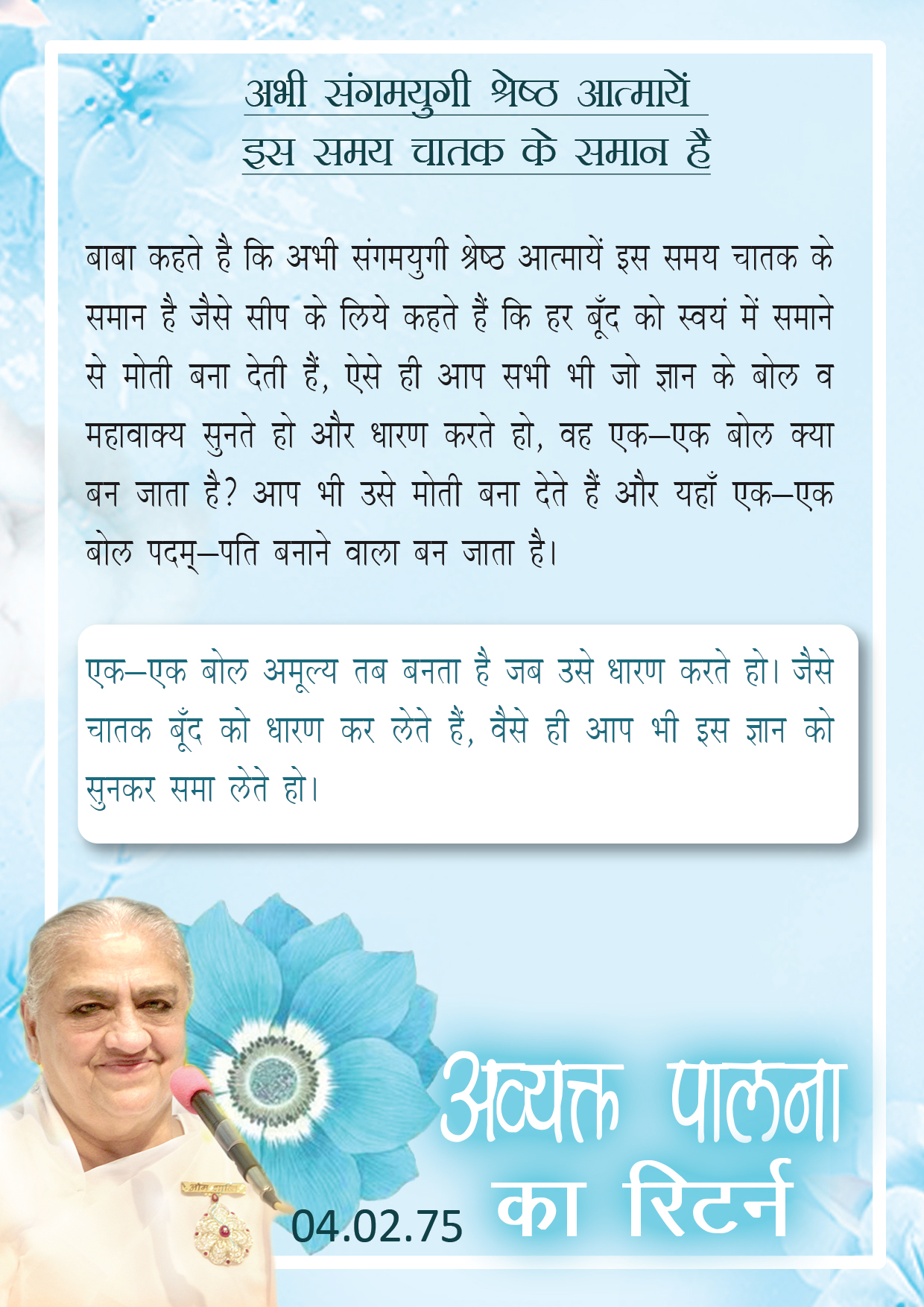 अभी संगमयुगी श्रेष्ठ आत्मायें इस समय चातक के समान है

बाबा कहते है कि अभी संगमयुगी श्रेष्ठ आत्मायें इस समय चातक के समान है जैसे सीप के लिये कहते हैं कि हर बूँद को स्वयं में समाने से मोती बना देती हैं, ऐसे ही आप सभी भी जो ज्ञान के बोल व महावाक्य सुनते हो और धारण करते हो, वह एक–एक बोल क्या बन जाता है? आप भी उसे मोती बना देते हैं और यहाँ एक–एक बोल पदम्–पति बनाने वाला बन जाता है।

एक–एक बोल अमूल्य तब बनता है जब उसे धारण करते हो। जैसे चातक बूँद को धारण कर लेते हैं, वैसे ही आप भी इस ज्ञान को सुनकर समा लेते हो।

ओम शान्ति

04.02.75

अव्यक्त पालना का रिटर्न